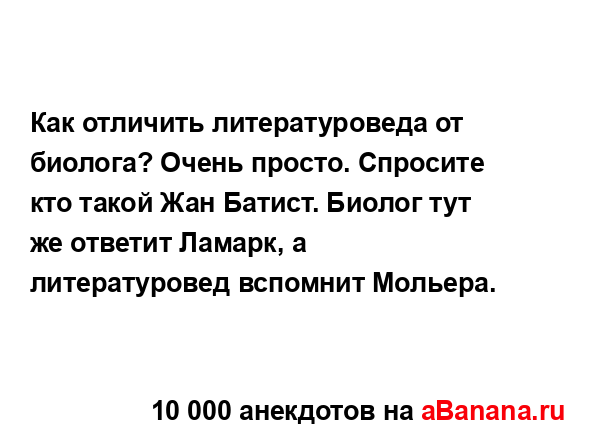 Как отличить литературоведа от биолога? Очень просто. Спросите кто такой Жан Батист. Биолог тут же ответит Ламарк, а литературовед вспомнит Мольера.

10 000 анекдотов на aBanana.ru